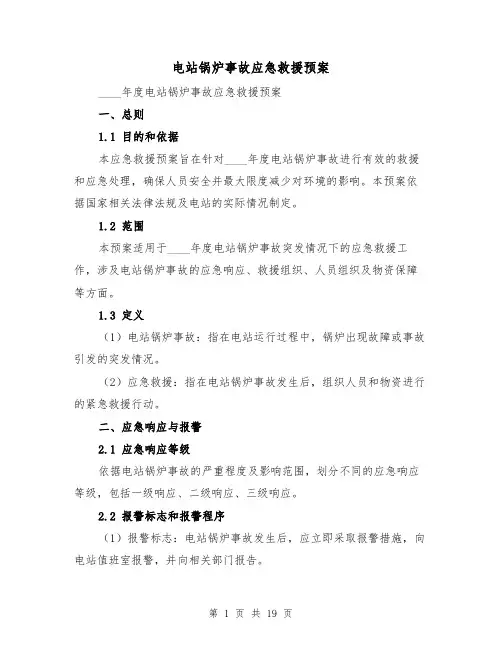 电站锅炉事故应急救援预案

____年度电站锅炉事故应急救援预案

一、总则

1.1 目的和依据

本应急救援预案旨在针对____年度电站锅炉事故进行有效的救援和应急处理，确保人员安全并最大限度减少对环境的影响。本预案依据国家相关法律法规及电站的实际情况制定。

1.2 范围

本预案适用于____年度电站锅炉事故突发情况下的应急救援工作，涉及电站锅炉事故的应急响应、救援组织、人员组织及物资保障等方面。

1.3 定义

（1）电站锅炉事故：指在电站运行过程中，锅炉出现故障或事故引发的突发情况。

（2）应急救援：指在电站锅炉事故发生后，组织人员和物资进行的紧急救援行动。

二、应急响应与报警

2.1 应急响应等级

依据电站锅炉事故的严重程度及影响范围，划分不同的应急响应等级，包括一级响应、二级响应、三级响应。

2.2 报警标志和报警程序

（1）报警标志：电站锅炉事故发生后，应立即采取报警措施，向电站值班室报警，并向相关部门报告。

第 1 页 共 19 页